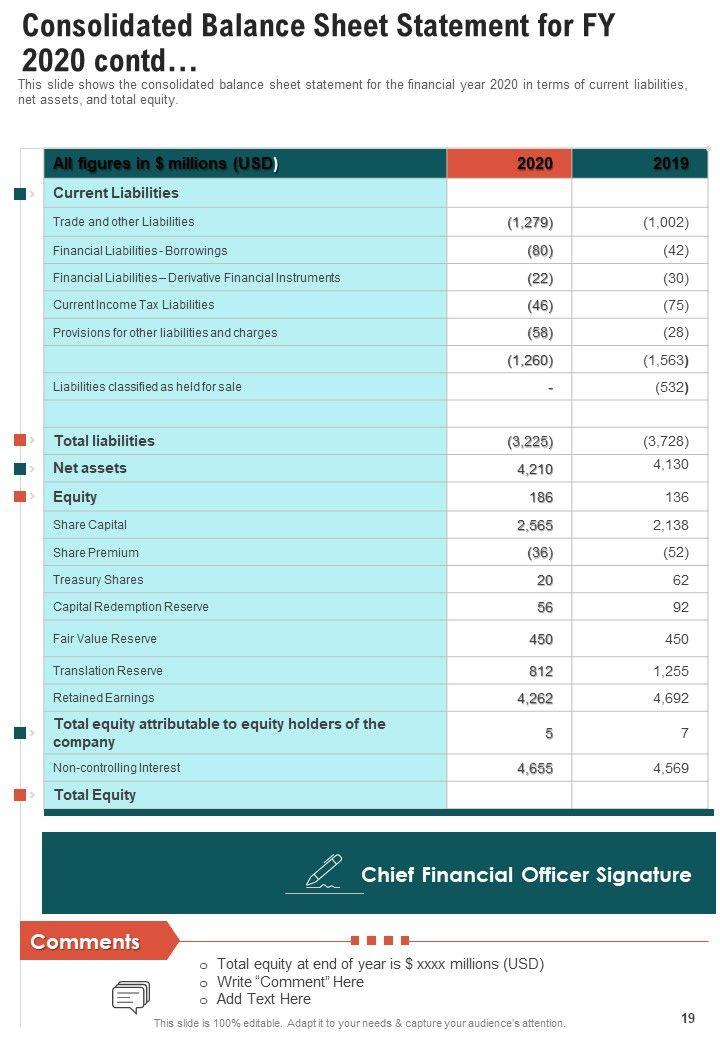 Consolidated Balance Sheet Statement for FY 2020 contd…

This slide shows the consolidated balance sheet statement for the financial year 2020 in terms of current liabilities, net assets, and total equity.

| All figures in $ millions (USD) | 2020 | 2019 |
|---|---|---|
| Current Liabilities | | |
| Trade and other Liabilities | (1,279) | (1,002) |
| Financial Liabilities - Borrowings | (80) | (42) |
| Financial Liabilities – Derivative Financial Instruments | (22) | (30) |
| Current Income Tax Liabilities | (46) | (75) |
| Provisions for other liabilities and charges | (58) | (28) |
| | (1,260) | (1,563) |
| Liabilities classified as held for sale | - | (532) |
| | | |
| Total liabilities | (3,225) | (3,728) |
| Net assets | 4,210 | 4,130 |
| Equity | 186 | 136 |
| Share Capital | 2,565 | 2,138 |
| Share Premium | (36) | (52) |
| Treasury Shares | 20 | 62 |
| Capital Redemption Reserve | 56 | 92 |
| Fair Value Reserve | 450 | 450 |
| Translation Reserve | 812 | 1,255 |
| Retained Earnings | 4,262 | 4,692 |
| Total equity attributable to equity holders of the company | 5 | 7 |
| Non-controlling Interest | 4,655 | 4,569 |
| Total Equity | | |

Chief Financial Officer Signature

Comments

o Total equity at end of year is $ xxxx millions (USD)
o Write "Comment" Here
o Add Text Here

This slide is 100% editable. Adapt it to your needs & capture your audience's attention.

19